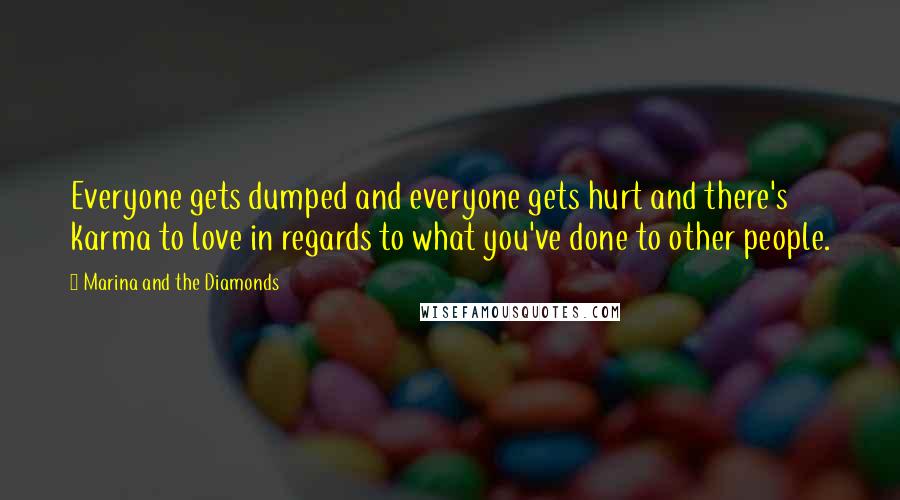 Everyone gets dumped and everyone gets hurt and there's karma to love in regards to what you've done to other people.

Marina and the Diamonds

WISEFAMOUSQUOTES.COM